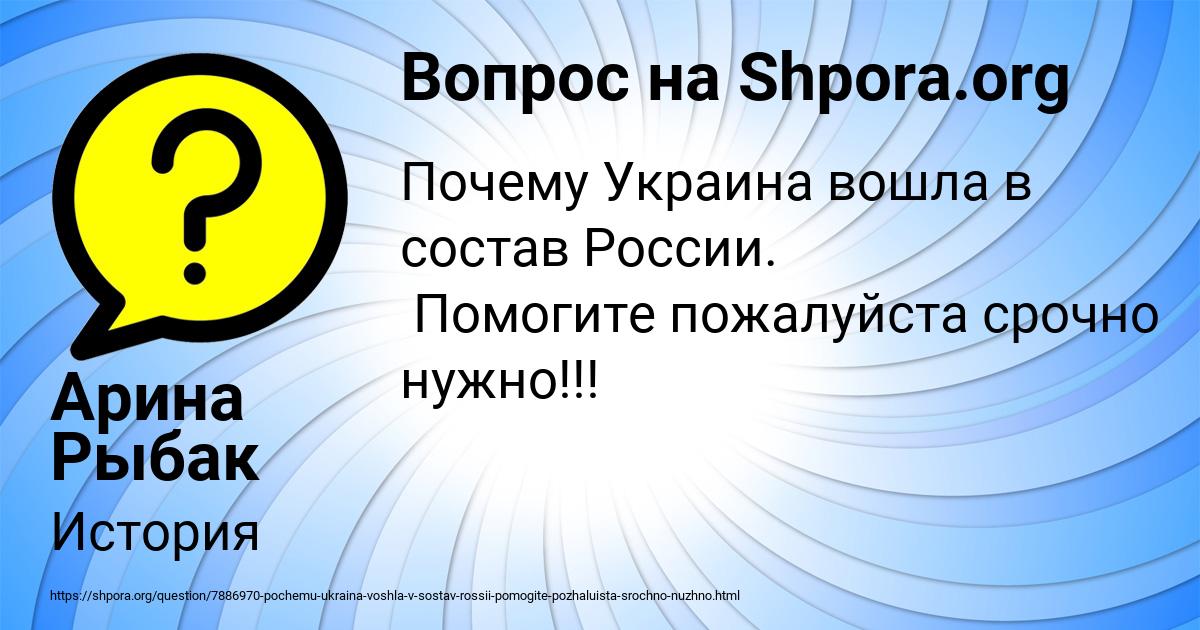 Вопрос на Shpora.org

Почему Украина вошла в состав России.
Помогите пожалуйста срочно нужно!!!

Арина Рыбак

История

https://shpora.org/question/7886970-pochemu-ukraina-voshla-v-sostav-rossii-pomogite-pozhaluista-srochno-nuzhno.html